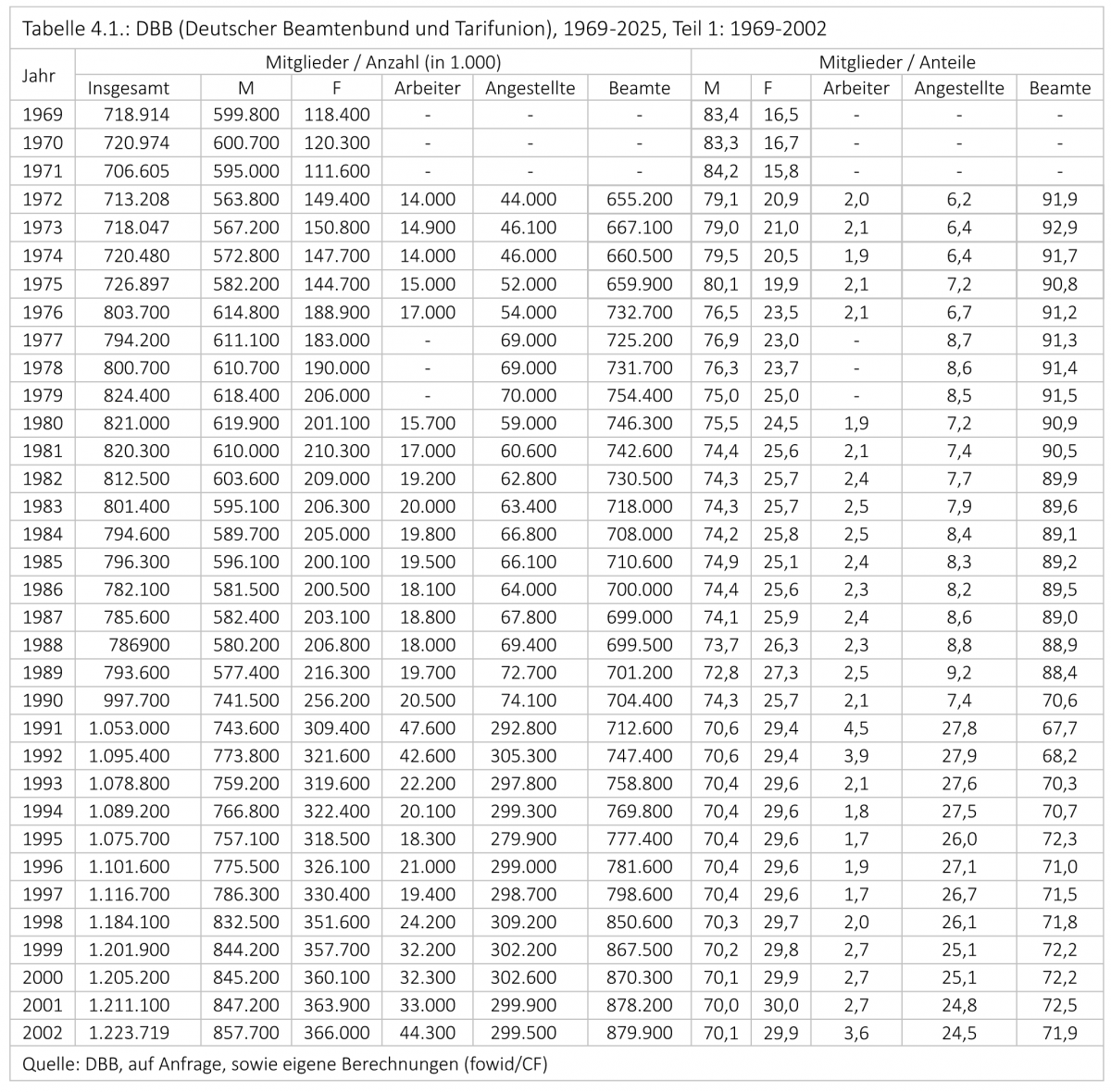 Tabelle 4.1.: DBB (Deutscher Beamtenbund und Tarifunion), 1969-2025, Teil 1: 1969-2002

| Jahr | Mitglieder / Anzahl (in 1.000) | | | | | | Mitglieder / Anteile | | | | |
|---|---|---|---|---|---|---|---|---|---|---|---|
| | Insgesamt | M | F | Arbeiter | Angestellte | Beamte | M | F | Arbeiter | Angestellte | Beamte |
| 1969 | 718.914 | 599.800 | 118.400 | - | - | - | 83,4 | 16,5 | - | - | - |
| 1970 | 720.974 | 600.700 | 120.300 | - | - | - | 83,3 | 16,7 | - | - | - |
| 1971 | 706.605 | 595.000 | 111.600 | - | - | - | 84,2 | 15,8 | - | - | - |
| 1972 | 713.208 | 563.800 | 149.400 | 14.000 | 44.000 | 655.200 | 79,1 | 20,9 | 2,0 | 6,2 | 91,9 |
| 1973 | 718.047 | 567.200 | 150.800 | 14.900 | 46.100 | 667.100 | 79,0 | 21,0 | 2,1 | 6,4 | 92,9 |
| 1974 | 720.480 | 572.800 | 147.700 | 14.000 | 46.000 | 660.500 | 79,5 | 20,5 | 1,9 | 6,4 | 91,7 |
| 1975 | 726.897 | 582.200 | 144.700 | 15.000 | 52.000 | 659.900 | 80,1 | 19,9 | 2,1 | 7,2 | 90,8 |
| 1976 | 803.700 | 614.800 | 188.900 | 17.000 | 54.000 | 732.700 | 76,5 | 23,5 | 2,1 | 6,7 | 91,2 |
| 1977 | 794.200 | 611.100 | 183.000 | - | 69.000 | 725.200 | 76,9 | 23,0 | - | 8,7 | 91,3 |
| 1978 | 800.700 | 610.700 | 190.000 | - | 69.000 | 731.700 | 76,3 | 23,7 | - | 8,6 | 91,4 |
| 1979 | 824.400 | 618.400 | 206.000 | - | 70.000 | 754.400 | 75,0 | 25,0 | - | 8,5 | 91,5 |
| 1980 | 821.000 | 619.900 | 201.100 | 15.700 | 59.000 | 746.300 | 75,5 | 24,5 | 1,9 | 7,2 | 90,9 |
| 1981 | 820.300 | 610.000 | 210.300 | 17.000 | 60.600 | 742.600 | 74,4 | 25,6 | 2,1 | 7,4 | 90,5 |
| 1982 | 812.500 | 603.600 | 209.000 | 19.200 | 62.800 | 730.500 | 74,3 | 25,7 | 2,4 | 7,7 | 89,9 |
| 1983 | 801.400 | 595.100 | 206.300 | 20.000 | 63.400 | 718.000 | 74,3 | 25,7 | 2,5 | 7,9 | 89,6 |
| 1984 | 794.600 | 589.700 | 205.000 | 19.800 | 66.800 | 708.000 | 74,2 | 25,8 | 2,5 | 8,4 | 89,1 |
| 1985 | 796.300 | 596.100 | 200.100 | 19.500 | 66.100 | 710.600 | 74,9 | 25,1 | 2,4 | 8,3 | 89,2 |
| 1986 | 782.100 | 581.500 | 200.500 | 18.100 | 64.000 | 700.000 | 74,4 | 25,6 | 2,3 | 8,2 | 89,5 |
| 1987 | 785.600 | 582.400 | 203.100 | 18.800 | 67.800 | 699.000 | 74,1 | 25,9 | 2,4 | 8,6 | 89,0 |
| 1988 | 786900 | 580.200 | 206.800 | 18.000 | 69.400 | 699.500 | 73,7 | 26,3 | 2,3 | 8,8 | 88,9 |
| 1989 | 793.600 | 577.400 | 216.300 | 19.700 | 72.700 | 701.200 | 72,8 | 27,3 | 2,5 | 9,2 | 88,4 |
| 1990 | 997.700 | 741.500 | 256.200 | 20.500 | 74.100 | 704.400 | 74,3 | 25,7 | 2,1 | 7,4 | 70,6 |
| 1991 | 1.053.000 | 743.600 | 309.400 | 47.600 | 292.800 | 712.600 | 70,6 | 29,4 | 4,5 | 27,8 | 67,7 |
| 1992 | 1.095.400 | 773.800 | 321.600 | 42.600 | 305.300 | 747.400 | 70,6 | 29,4 | 3,9 | 27,9 | 68,2 |
| 1993 | 1.078.800 | 759.200 | 319.600 | 22.200 | 297.800 | 758.800 | 70,4 | 29,6 | 2,1 | 27,6 | 70,3 |
| 1994 | 1.089.200 | 766.800 | 322.400 | 20.100 | 299.300 | 769.800 | 70,4 | 29,6 | 1,8 | 27,5 | 70,7 |
| 1995 | 1.075.700 | 757.100 | 318.500 | 18.300 | 279.900 | 777.400 | 70,4 | 29,6 | 1,7 | 26,0 | 72,3 |
| 1996 | 1.101.600 | 775.500 | 326.100 | 21.000 | 299.000 | 781.600 | 70,4 | 29,6 | 1,9 | 27,1 | 71,0 |
| 1997 | 1.116.700 | 786.300 | 330.400 | 19.400 | 298.700 | 798.600 | 70,4 | 29,6 | 1,7 | 26,7 | 71,5 |
| 1998 | 1.184.100 | 832.500 | 351.600 | 24.200 | 309.200 | 850.600 | 70,3 | 29,7 | 2,0 | 26,1 | 71,8 |
| 1999 | 1.201.900 | 844.200 | 357.700 | 32.200 | 302.200 | 867.500 | 70,2 | 29,8 | 2,7 | 25,1 | 72,2 |
| 2000 | 1.205.200 | 845.200 | 360.100 | 32.300 | 302.600 | 870.300 | 70,1 | 29,9 | 2,7 | 25,1 | 72,2 |
| 2001 | 1.211.100 | 847.200 | 363.900 | 33.000 | 299.900 | 878.200 | 70,0 | 30,0 | 2,7 | 24,8 | 72,5 |
| 2002 | 1.223.719 | 857.700 | 366.000 | 44.300 | 299.500 | 879.900 | 70,1 | 29,9 | 3,6 | 24,5 | 71,9 |

Quelle: DBB, auf Anfrage, sowie eigene Berechnungen (fowid/CF)